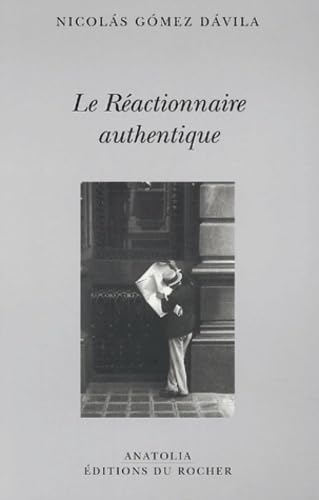 NICOLÁS GÓMEZ DÁVILA

Le Réactionnaire authentique

ANATOLIA
ÉDITIONS DU ROCHER